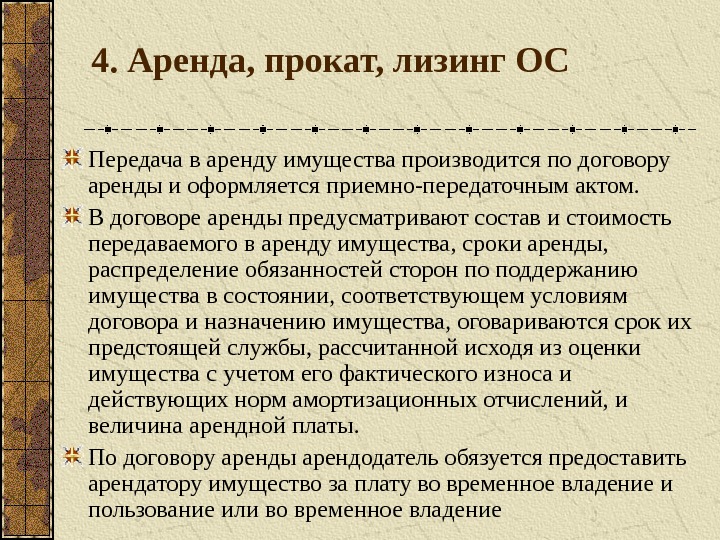 4. Аренда, прокат, лизинг ОС

Передача в аренду имущества производится по договору аренды и оформляется приемно-передаточным актом.

В договоре аренды предусматривают состав и стоимость передаваемого в аренду имущества, сроки аренды, распределение обязанностей сторон по поддержанию имущества в состоянии, соответствующем условиям договора и назначению имущества, оговариваются срок их предстоящей службы, рассчитанной исходя из оценки имущества с учетом его фактического износа и действующих норм амортизационных отчислений, и величина арендной платы.

По договору аренды арендодатель обязуется предоставить арендатору имущество за плату во временное владение и пользование или во временное владение